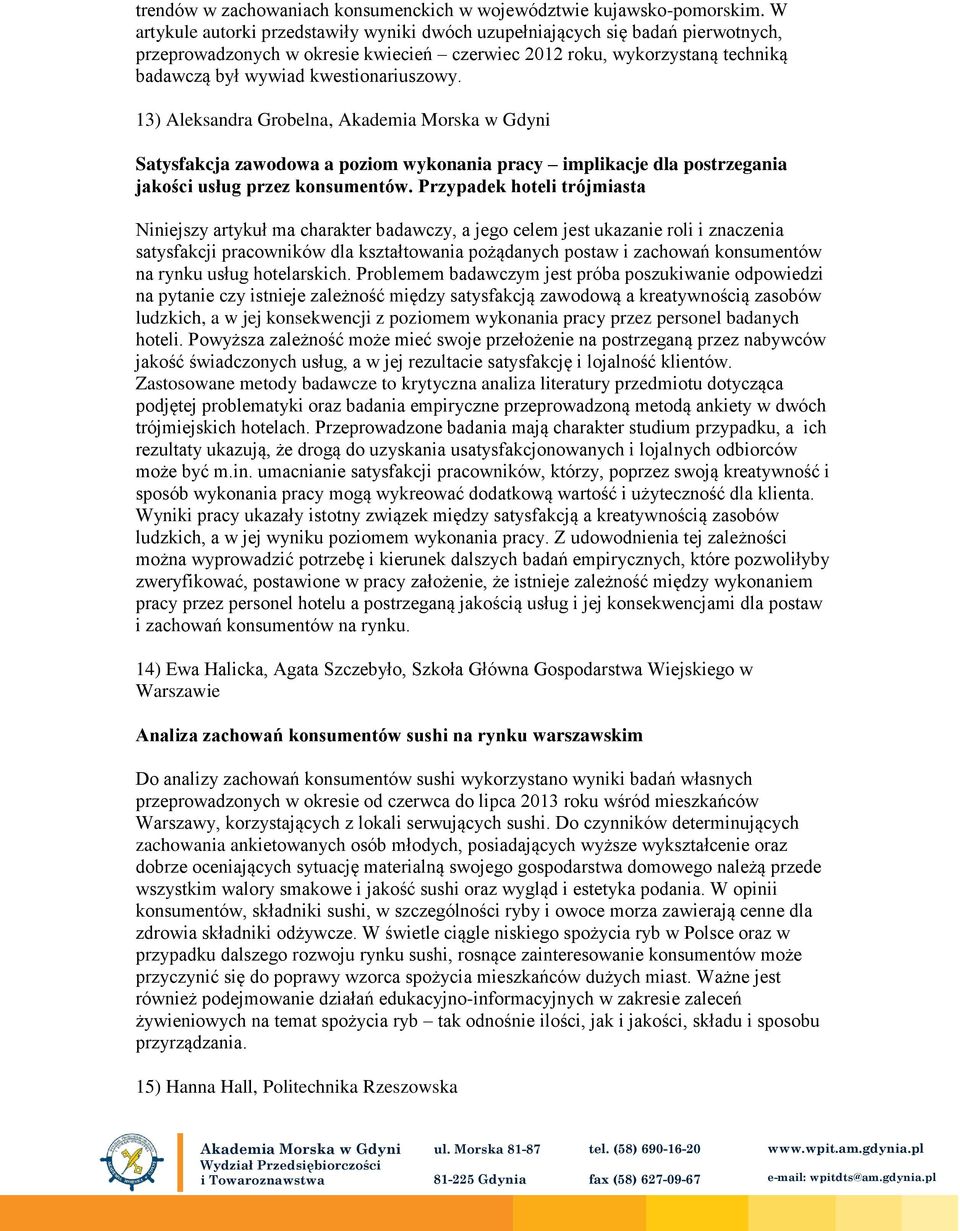 trendów w zachowaniach konsumenckich w województwie kujawsko-pomorskim. W artykule autorki przedstawiły wyniki dwóch uzupełniających się badań pierwotnych, przeprowadzonych w okresie kwiecień – czerwiec 2012 roku, wykorzystaną techniką badawczą był wywiad kwestionariuszowy.

13) Aleksandra Grobelna, Akademia Morska w Gdyni

Satysfakcja zawodowa a poziom wykonania pracy – implikacje dla postrzegania jakości usług przez konsumentów. Przypadek hoteli trójmiasta

Niniejszy artykuł ma charakter badawczy, a jego celem jest ukazanie roli i znaczenia satysfakcji pracowników dla kształtowania pożądanych postaw i zachowań konsumentów na rynku usług hotelarskich. Problemem badawczym jest próba poszukiwanie odpowiedzi na pytanie czy istnieje zależność między satysfakcją zawodową a kreatywnością zasobów ludzkich, a w jej konsekwencji z poziomem wykonania pracy przez personel badanych hoteli. Powyższa zależność może mieć swoje przełożenie na postrzeganą przez nabywców jakość świadczonych usług, a w jej rezultacie satysfakcję i lojalność klientów. Zastosowane metody badawcze to krytyczna analiza literatury przedmiotu dotycząca podjętej problematyki oraz badania empiryczne przeprowadzoną metodą ankiety w dwóch trójmiejskich hotelach. Przeprowadzone badania mają charakter studium przypadku, a ich rezultaty ukazują, że drogą do uzyskania usatysfakcjonowanych i lojalnych odbiorców może być m.in. umacnianie satysfakcji pracowników, którzy, poprzez swoją kreatywność i sposób wykonania pracy mogą wykreować dodatkową wartość i użyteczność dla klienta. Wyniki pracy ukazały istotny związek między satysfakcją a kreatywnością zasobów ludzkich, a w jej wyniku poziomem wykonania pracy. Z udowodnienia tej zależności można wyprowadzić potrzebę i kierunek dalszych badań empirycznych, które pozwoliłyby zweryfikować, postawione w pracy założenie, że istnieje zależność między wykonaniem pracy przez personel hotelu a postrzeganą jakością usług i jej konsekwencjami dla postaw i zachowań konsumentów na rynku.

14) Ewa Halicka, Agata Szczebyło, Szkoła Główna Gospodarstwa Wiejskiego w Warszawie

Analiza zachowań konsumentów sushi na rynku warszawskim

Do analizy zachowań konsumentów sushi wykorzystano wyniki badań własnych przeprowadzonych w okresie od czerwca do lipca 2013 roku wśród mieszkańców Warszawy, korzystających z lokali serwujących sushi. Do czynników determinujących zachowania ankietowanych osób młodych, posiadających wyższe wykształcenie oraz dobrze oceniających sytuację materialną swojego gospodarstwa domowego należą przede wszystkim walory smakowe i jakość sushi oraz wygląd i estetyka podania. W opinii konsumentów, składniki sushi, w szczególności ryby i owoce morza zawierają cenne dla zdrowia składniki odżywcze. W świetle ciągle niskiego spożycia ryb w Polsce oraz w przypadku dalszego rozwoju rynku sushi, rosnące zainteresowanie konsumentów może przyczynić się do poprawy wzorca spożycia mieszkańców dużych miast. Ważne jest również podejmowanie działań edukacyjno-informacyjnych w zakresie zaleceń żywieniowych na temat spożycia ryb – tak odnośnie ilości, jak i jakości, składu i sposobu przyrządzania.

15) Hanna Hall, Politechnika Rzeszowska

Akademia Morska w Gdyni
Wydział Przedsiębiorczości i Towaroznawstwa
ul. Morska 81-87
81-225 Gdynia
tel. (58) 690-16-20
fax (58) 627-09-67
www.wpit.am.gdynia.pl
e-mail: wpitdts@am.gdynia.pl